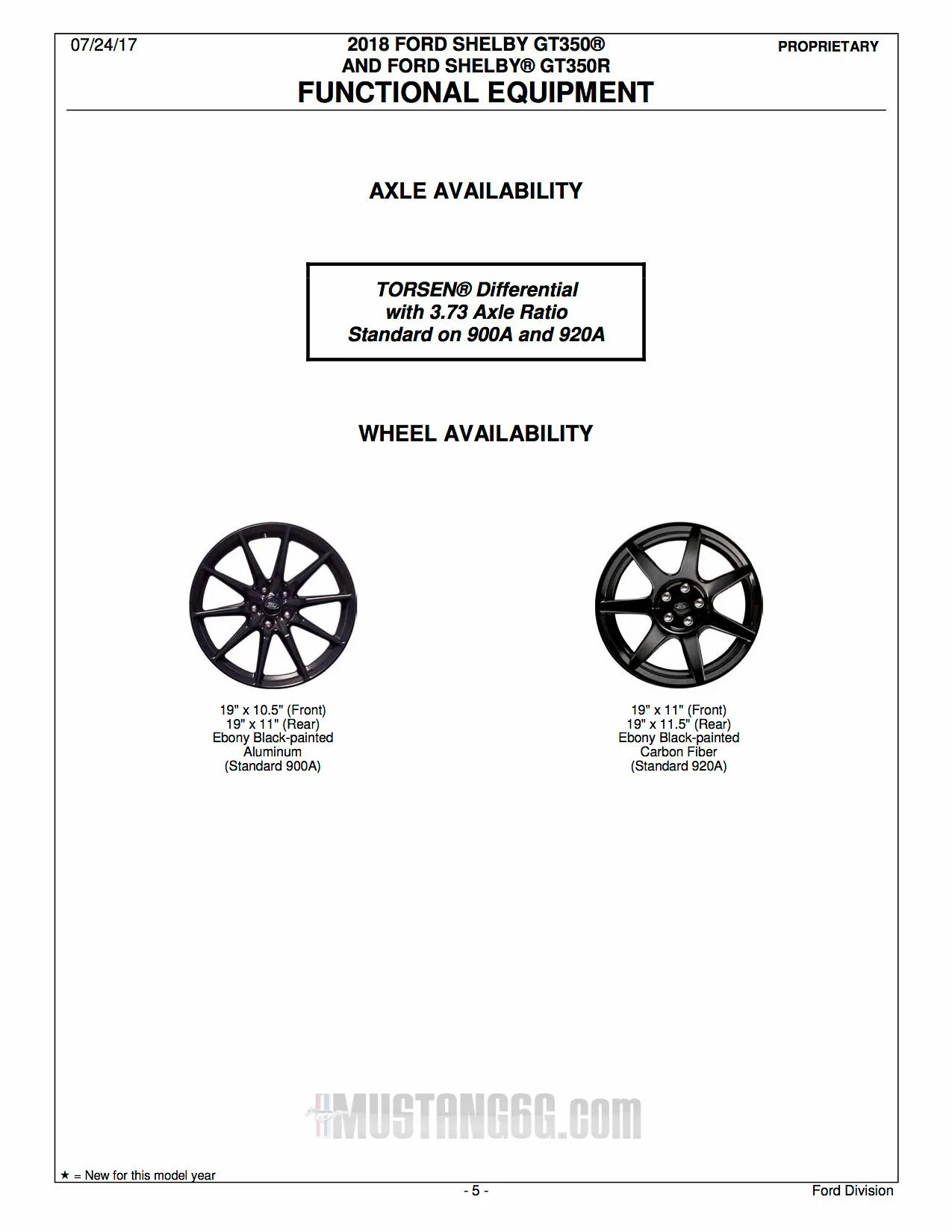 07/24/17

2018 FORD SHELBY GT350®
AND FORD SHELBY® GT350R
FUNCTIONAL EQUIPMENT

PROPRIETARY

AXLE AVAILABILITY

TORSEN® Differential
with 3.73 Axle Ratio
Standard on 900A and 920A

WHEEL AVAILABILITY

19" x 10.5" (Front)
19" x 11" (Rear)
Ebony Black-painted
Aluminum
(Standard 900A)

19" x 11" (Front)
19" x 11.5" (Rear)
Ebony Black-painted
Carbon Fiber
(Standard 920A)

★ = New for this model year

- 5 -

Ford Division

MUSTANG6G.com